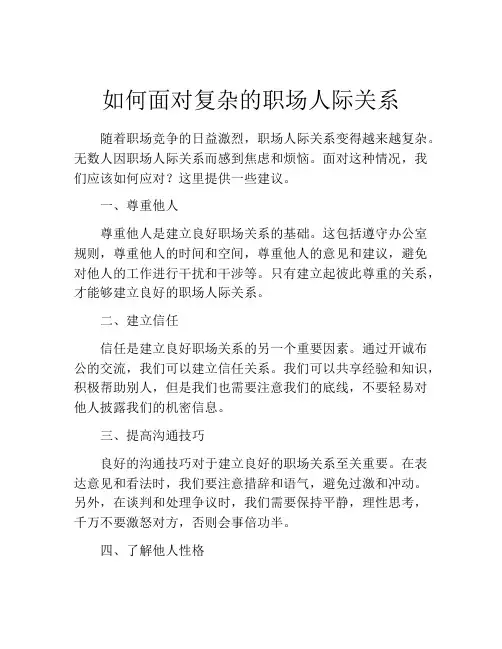 如何面对复杂的职场人际关系

随着职场竞争的日益激烈，职场人际关系变得越来越复杂。无数人因职场人际关系而感到焦虑和烦恼。面对这种情况，我们应该如何应对？这里提供一些建议。

一、尊重他人

尊重他人是建立良好职场关系的基础。这包括遵守办公室规则，尊重他人的时间和空间，尊重他人的意见和建议，避免对他人的工作进行干扰和干涉等。只有建立起彼此尊重的关系，才能够建立良好的职场人际关系。

二、建立信任

信任是建立良好职场关系的另一个重要因素。通过开诚布公的交流，我们可以建立信任关系。我们可以共享经验和知识，积极帮助别人，但是我们也需要注意我们的底线，不要轻易对他人披露我们的机密信息。

三、提高沟通技巧

良好的沟通技巧对于建立良好的职场关系至关重要。在表达意见和看法时，我们要注意措辞和语气，避免过激和冲动。另外，在谈判和处理争议时，我们需要保持平静，理性思考，千万不要激怒对方，否则会事倍功半。

四、了解他人性格